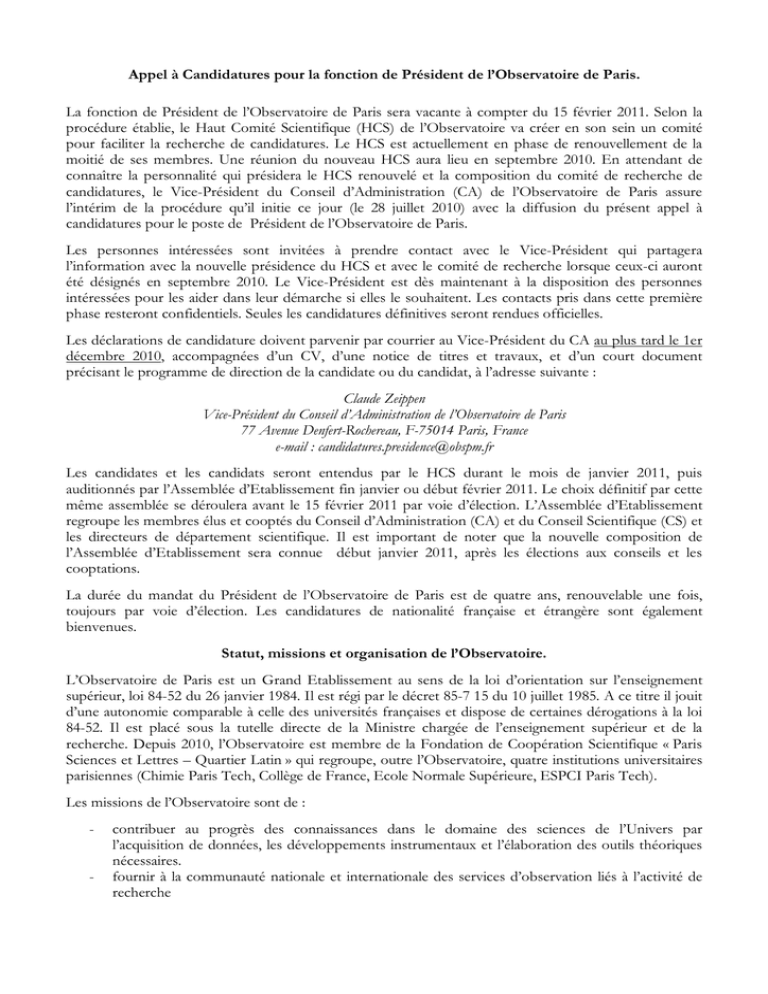 Appel à Candidatures pour la fonction de Président de l'Observatoire de Paris.

La fonction de Président de l'Observatoire de Paris sera vacante à compter du 15 février 2011. Selon la procédure établie, le Haut Comité Scientifique (HCS) de l'Observatoire va créer en son sein un comité pour faciliter la recherche de candidatures. Le HCS est actuellement en phase de renouvellement de la moitié de ses membres. Une réunion du nouveau HCS aura lieu en septembre 2010. En attendant de connaître la personnalité qui présidera le HCS renouvelé et la composition du comité de recherche de candidatures, le Vice-Président du Conseil d'Administration (CA) de l'Observatoire de Paris assure l'intérim de la procédure qu'il initie ce jour (le 28 juillet 2010) avec la diffusion du présent appel à candidatures pour le poste de Président de l'Observatoire de Paris.

Les personnes intéressées sont invitées à prendre contact avec le Vice-Président qui partagera l'information avec la nouvelle présidence du HCS et avec le comité de recherche lorsque ceux-ci auront été désignés en septembre 2010. Le Vice-Président est dès maintenant à la disposition des personnes intéressées pour les aider dans leur démarche si elles le souhaitent. Les contacts pris dans cette première phase resteront confidentiels. Seules les candidatures définitives seront rendues officielles.

Les déclarations de candidature doivent parvenir par courrier au Vice-Président du CA au plus tard le 1er décembre 2010, accompagnées d'un CV, d'une notice de titres et travaux, et d'un court document précisant le programme de direction de la candidate ou du candidat, à l'adresse suivante :

Claude Zeippen
Vice-Président du Conseil d'Administration de l'Observatoire de Paris
77 Avenue Denfert-Rochereau, F-75014 Paris, France
e-mail : candidatures.presidence@obspm.fr

Les candidates et les candidats seront entendus par le HCS durant le mois de janvier 2011, puis auditionnés par l'Assemblée d'Etablissement fin janvier ou début février 2011. Le choix définitif par cette même assemblée se déroulera avant le 15 février 2011 par voie d'élection. L'Assemblée d'Etablissement regroupe les membres élus et cooptés du Conseil d'Administration (CA) et du Conseil Scientifique (CS) et les directeurs de département scientifique. Il est important de noter que la nouvelle composition de l'Assemblée d'Etablissement sera connue début janvier 2011, après les élections aux conseils et les cooptations.

La durée du mandat du Président de l'Observatoire de Paris est de quatre ans, renouvelable une fois, toujours par voie d'élection. Les candidatures de nationalité française et étrangère sont également bienvenues.

Statut, missions et organisation de l'Observatoire.

L'Observatoire de Paris est un Grand Etablissement au sens de la loi d'orientation sur l'enseignement supérieur, loi 84-52 du 26 janvier 1984. Il est régi par le décret 85-7 15 du 10 juillet 1985. A ce titre il jouit d'une autonomie comparable à celle des universités françaises et dispose de certaines dérogations à la loi 84-52. Il est placé sous la tutelle directe de la Ministre chargée de l'enseignement supérieur et de la recherche. Depuis 2010, l'Observatoire est membre de la Fondation de Coopération Scientifique « Paris Sciences et Lettres – Quartier Latin » qui regroupe, outre l'Observatoire, quatre institutions universitaires parisiennes (Chimie Paris Tech, Collège de France, Ecole Normale Supérieure, ESPCI Paris Tech).

Les missions de l'Observatoire sont de :

- contribuer au progrès des connaissances dans le domaine des sciences de l'Univers par l'acquisition de données, les développements instrumentaux et l'élaboration des outils théoriques nécessaires.
- fournir à la communauté nationale et internationale des services d'observation liés à l'activité de recherche